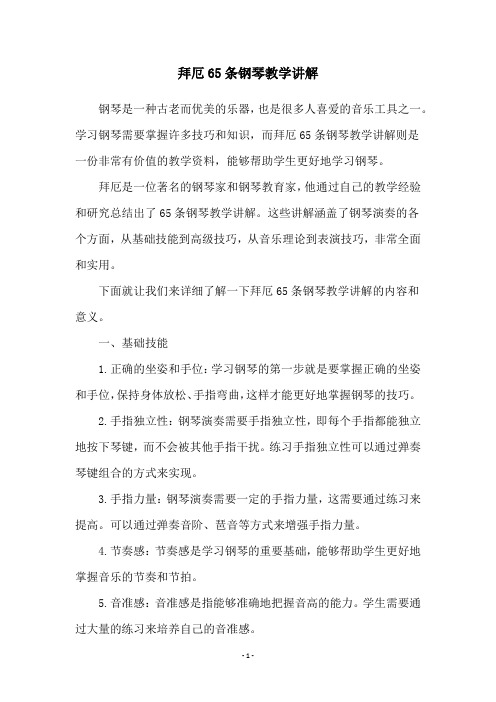 拜厄65条钢琴教学讲解

钢琴是一种古老而优美的乐器，也是很多人喜爱的音乐工具之一。学习钢琴需要掌握许多技巧和知识，而拜厄65条钢琴教学讲解则是一份非常有价值的教学资料，能够帮助学生更好地学习钢琴。

拜厄是一位著名的钢琴家和钢琴教育家，他通过自己的教学经验和研究总结出了65条钢琴教学讲解。这些讲解涵盖了钢琴演奏的各个方面，从基础技能到高级技巧，从音乐理论到表演技巧，非常全面和实用。

下面就让我们来详细了解一下拜厄65条钢琴教学讲解的内容和意义。

一、基础技能

1.正确的坐姿和手位：学习钢琴的第一步就是要掌握正确的坐姿和手位，保持身体放松、手指弯曲，这样才能更好地掌握钢琴的技巧。

2.手指独立性：钢琴演奏需要手指独立性，即每个手指都能独立地按下琴键，而不会被其他手指干扰。练习手指独立性可以通过弹奏琴键组合的方式来实现。

3.手指力量：钢琴演奏需要一定的手指力量，这需要通过练习来提高。可以通过弹奏音阶、琶音等方式来增强手指力量。

4.节奏感：节奏感是学习钢琴的重要基础，能够帮助学生更好地掌握音乐的节奏和节拍。

5.音准感：音准感是指能够准确地把握音高的能力。学生需要通过大量的练习来培养自己的音准感。

- 1 -